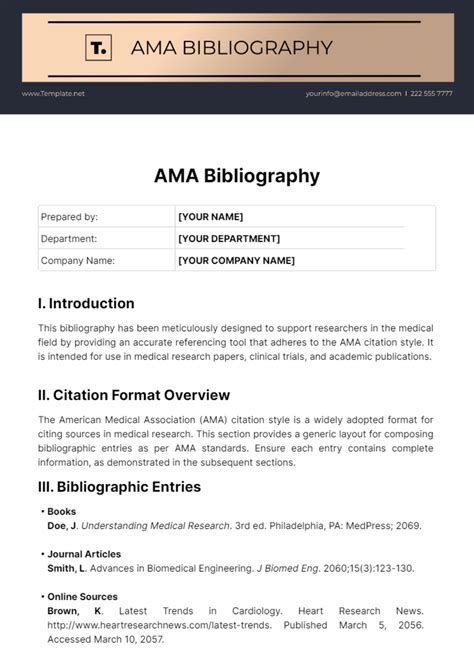 T. AMA BIBLIOGRAPHY

www.Template.net

yourinfo@emailaddress.com | 222 555 7777

AMA Bibliography

| Prepared by: | [YOUR NAME] |
|---|---|
| Department: | [YOUR DEPARTMENT] |
| Company Name: | [YOUR COMPANY NAME] |

I. Introduction

This bibliography has been meticulously designed to support researchers in the medical field by providing an accurate referencing tool that adheres to the AMA citation style. It is intended for use in medical research papers, clinical trials, and academic publications.

II. Citation Format Overview

The American Medical Association (AMA) citation style is a widely adopted format for citing sources in medical research. This section provides a generic layout for composing bibliographic entries as per AMA standards. Ensure each entry contains complete information, as demonstrated in the subsequent sections.

III. Bibliographic Entries

• Books
Doe, J. Understanding Medical Research. 3rd ed. Philadelphia, PA: MedPress; 2069.

• Journal Articles
Smith, L. Advances in Biomedical Engineering. J Biomed Eng. 2060;15(3):123-130.

• Online Sources
Brown, K. Latest Trends in Cardiology. Heart Research News. http://www.heartresearchnews.com/latest-trends. Published March 5, 2056. Accessed March 10, 2057.